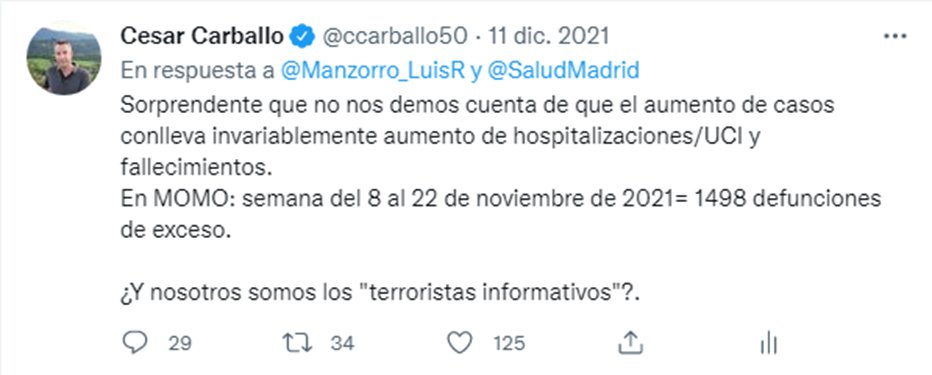 Cesar Carballo @ccarballo50 · 11 dic. 2021

En respuesta a @Manzorro_LuisR y @SaludMadrid

Sorprendente que no nos demos cuenta de que el aumento de casos conlleva invariablemente aumento de hospitalizaciones/UCI y fallecimientos.
En MOMO: semana del 8 al 22 de noviembre de 2021= 1498 defunciones de exceso.

¿Y nosotros somos los "terroristas informativos"?.

29 34 125